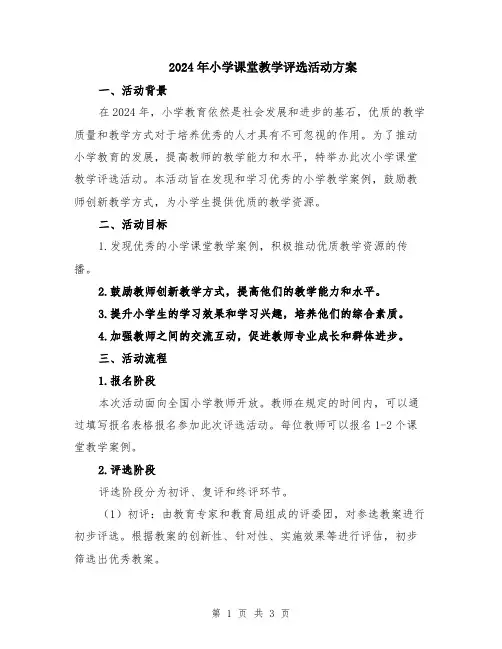 2024年小学课堂教学评选活动方案

一、活动背景

在2024年，小学教育依然是社会发展和进步的基石，优质的教学质量和教学方式对于培养优秀的人才具有不可忽视的作用。为了推动小学教育的发展，提高教师的教学能力和水平，特举办此次小学课堂教学评选活动。本活动旨在发现和学习优秀的小学教学案例，鼓励教师创新教学方式，为小学生提供优质的教学资源。

二、活动目标

1.发现优秀的小学课堂教学案例，积极推动优质教学资源的传播。

2.鼓励教师创新教学方式，提高他们的教学能力和水平。

3.提升小学生的学习效果和学习兴趣，培养他们的综合素质。

4.加强教师之间的交流互动，促进教师专业成长和群体进步。

三、活动流程

1.报名阶段

本次活动面向全国小学教师开放。教师在规定的时间内，可以通过填写报名表格报名参加此次评选活动。每位教师可以报名1-2个课堂教学案例。

2.评选阶段

评选阶段分为初评、复评和终评环节。

（1）初评：由教育专家和教育局组成的评委团，对参选教案进行初步评选。根据教案的创新性、针对性、实施效果等进行评估，初步筛选出优秀教案。

第 1 页 共 3 页